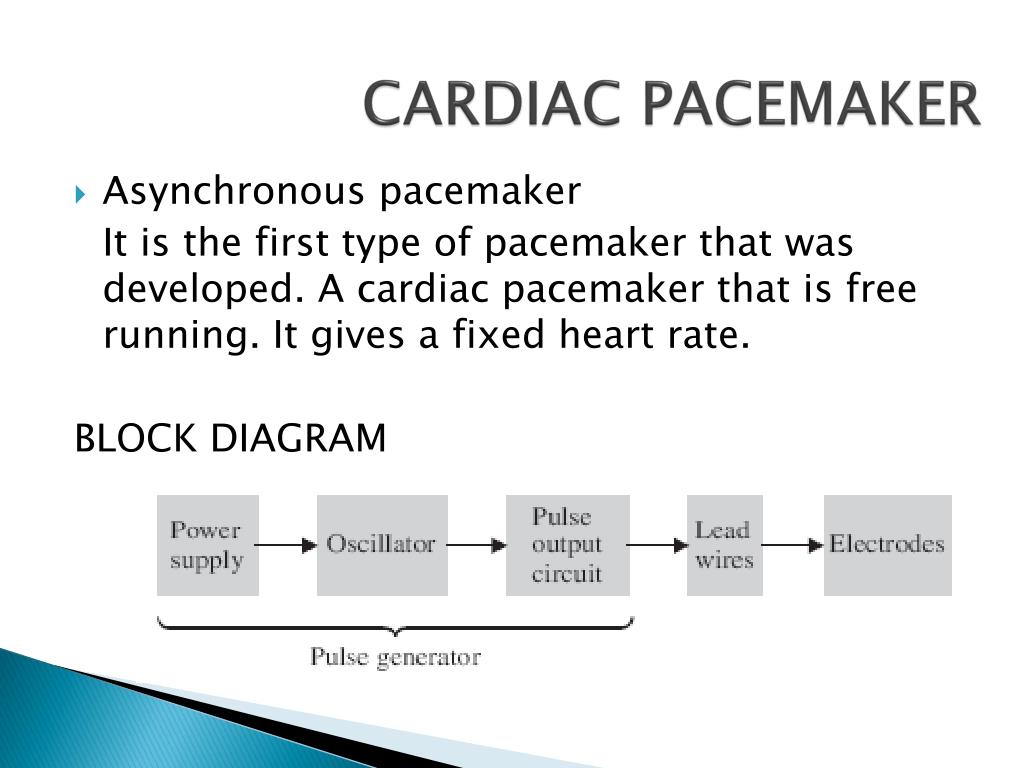 CARDIAC PACEMAKER

Asynchronous pacemaker

It is the first type of pacemaker that was developed. A cardiac pacemaker that is free running. It gives a fixed heart rate.

BLOCK DIAGRAM

Power supply

Oscillator

Pulse output circuit

Lead wires

Electrodes

Pulse generator